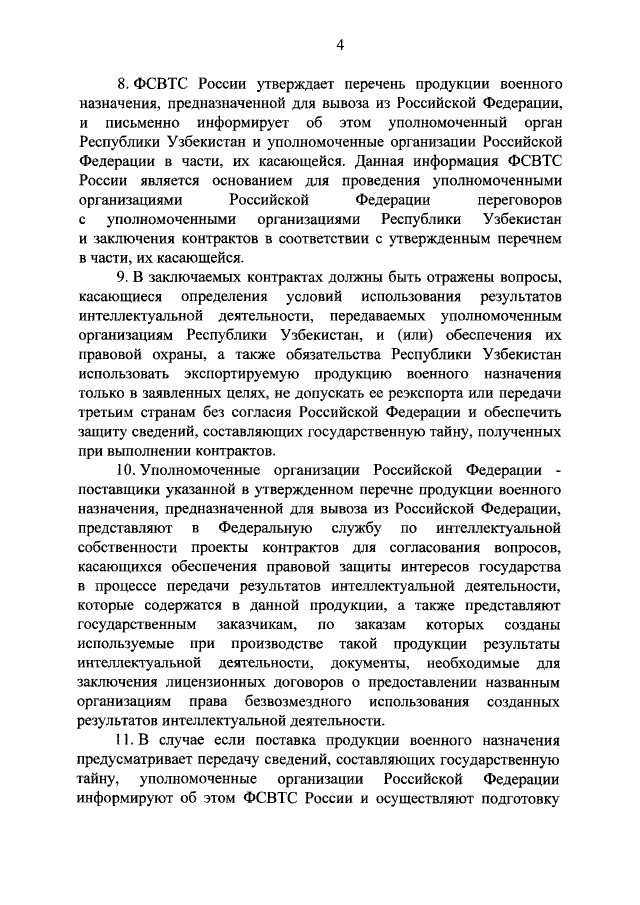 4

8. ФСВТС России утверждает перечень продукции военного назначения, предназначенной для вывоза из Российской Федерации, и письменно информирует об этом уполномоченный орган Республики Узбекистан и уполномоченные организации Российской Федерации в части, их касающейся. Данная информация ФСВТС России является основанием для проведения уполномоченными организациями Российской Федерации переговоров с уполномоченными организациями Республики Узбекистан и заключения контрактов в соответствии с утвержденным перечнем в части, их касающейся.

9. В заключаемых контрактах должны быть отражены вопросы, касающиеся определения условий использования результатов интеллектуальной деятельности, передаваемых уполномоченным организациям Республики Узбекистан, и (или) обеспечения их правовой охраны, а также обязательства Республики Узбекистан использовать экспортируемую продукцию военного назначения только в заявленных целях, не допускать ее реэкспорта или передачи третьим странам без согласия Российской Федерации и обеспечить защиту сведений, составляющих государственную тайну, полученных при выполнении контрактов.

10. Уполномоченные организации Российской Федерации - поставщики указанной в утвержденном перечне продукции военного назначения, предназначенной для вывоза из Российской Федерации, представляют в Федеральную службу по интеллектуальной собственности проекты контрактов для согласования вопросов, касающихся обеспечения правовой защиты интересов государства в процессе передачи результатов интеллектуальной деятельности, которые содержатся в данной продукции, а также представляют государственным заказчикам, по заказам которых созданы используемые при производстве такой продукции результаты интеллектуальной деятельности, документы, необходимые для заключения лицензионных договоров о предоставлении названным организациям права безвозмездного использования созданных результатов интеллектуальной деятельности.

11. В случае если поставка продукции военного назначения предусматривает передачу сведений, составляющих государственную тайну, уполномоченные организации Российской Федерации информируют об этом ФСВТС России и осуществляют подготовку